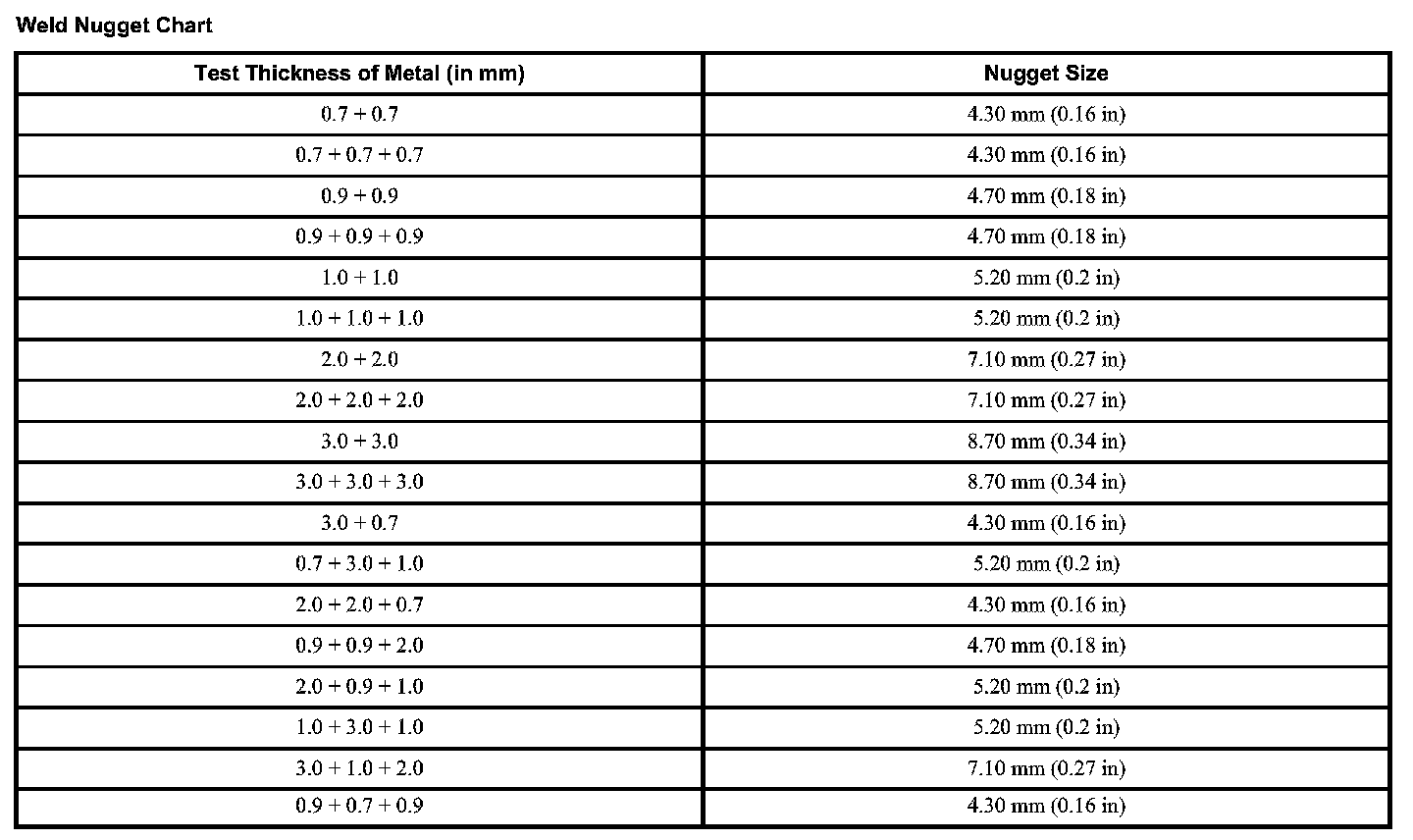 Weld Nugget Chart

| Test Thickness of Metal (in mm) | Nugget Size |
|---|---|
| 0.7 + 0.7 | 4.30 mm (0.16 in) |
| 0.7 + 0.7 + 0.7 | 4.30 mm (0.16 in) |
| 0.9 + 0.9 | 4.70 mm (0.18 in) |
| 0.9 + 0.9 + 0.9 | 4.70 mm (0.18 in) |
| 1.0 + 1.0 | 5.20 mm (0.2 in) |
| 1.0 + 1.0 + 1.0 | 5.20 mm (0.2 in) |
| 2.0 + 2.0 | 7.10 mm (0.27 in) |
| 2.0 + 2.0 + 2.0 | 7.10 mm (0.27 in) |
| 3.0 + 3.0 | 8.70 mm (0.34 in) |
| 3.0 + 3.0 + 3.0 | 8.70 mm (0.34 in) |
| 3.0 + 0.7 | 4.30 mm (0.16 in) |
| 0.7 + 3.0 + 1.0 | 5.20 mm (0.2 in) |
| 2.0 + 2.0 + 0.7 | 4.30 mm (0.16 in) |
| 0.9 + 0.9 + 2.0 | 4.70 mm (0.18 in) |
| 2.0 + 0.9 + 1.0 | 5.20 mm (0.2 in) |
| 1.0 + 3.0 + 1.0 | 5.20 mm (0.2 in) |
| 3.0 + 1.0 + 2.0 | 7.10 mm (0.27 in) |
| 0.9 + 0.7 + 0.9 | 4.30 mm (0.16 in) |